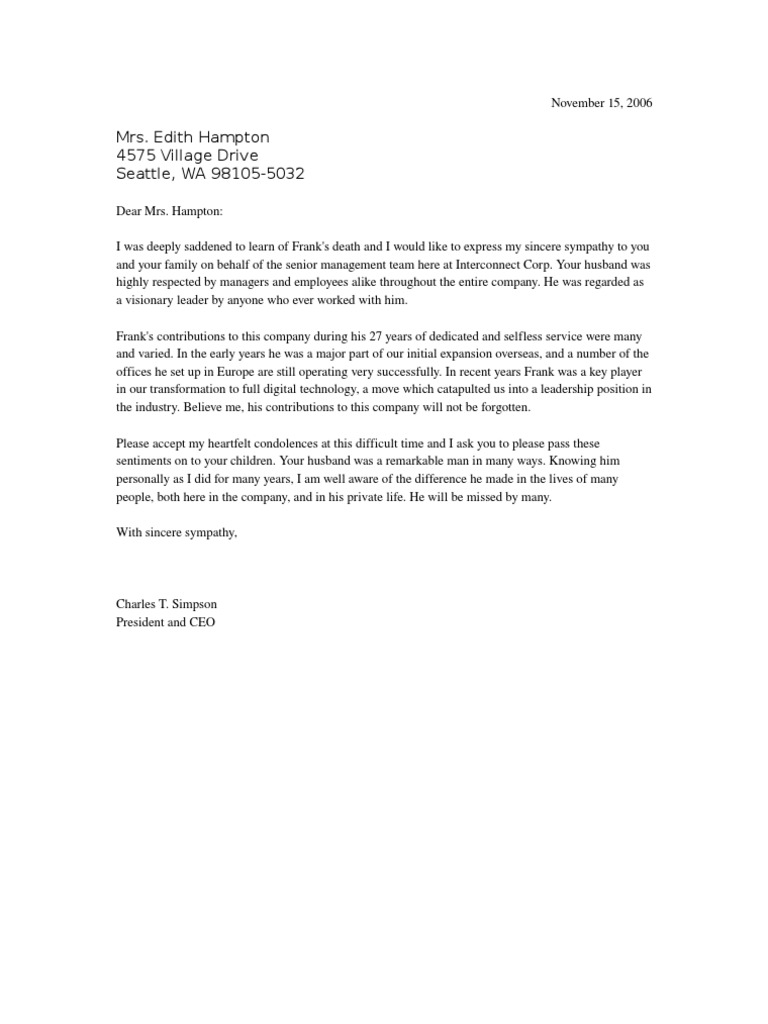 November 15, 2006

Mrs. Edith Hampton
4575 Village Drive
Seattle, WA 98105-5032

Dear Mrs. Hampton:

I was deeply saddened to learn of Frank's death and I would like to express my sincere sympathy to you and your family on behalf of the senior management team here at Interconnect Corp. Your husband was highly respected by managers and employees alike throughout the entire company. He was regarded as a visionary leader by anyone who ever worked with him.

Frank's contributions to this company during his 27 years of dedicated and selfless service were many and varied. In the early years he was a major part of our initial expansion overseas, and a number of the offices he set up in Europe are still operating very successfully. In recent years Frank was a key player in our transformation to full digital technology, a move which catapulted us into a leadership position in the industry. Believe me, his contributions to this company will not be forgotten.

Please accept my heartfelt condolences at this difficult time and I ask you to please pass these sentiments on to your children. Your husband was a remarkable man in many ways. Knowing him personally as I did for many years, I am well aware of the difference he made in the lives of many people, both here in the company, and in his private life. He will be missed by many.

With sincere sympathy,

Charles T. Simpson
President and CEO